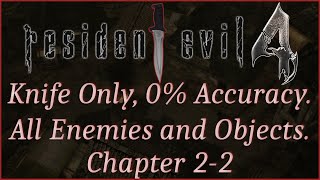 resident evil 4

Knife Only, 0% Accuracy. All Enemies and Objects. Chapter 2-2